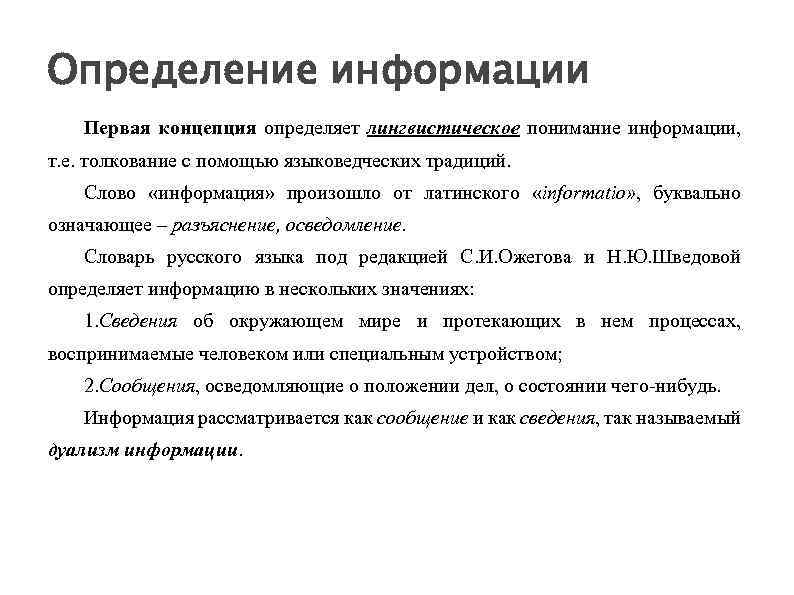 Определение информации

Первая концепция определяет лингвистическое понимание информации, т.е. толкование с помощью языковедческих традиций.

Слово «информация» произошло от латинского «informatio», буквально означающее – разъяснение, осведомление.

Словарь русского языка под редакцией С.И.Ожегова и Н.Ю.Шведовой определяет информацию в нескольких значениях:

1.Сведения об окружающем мире и протекающих в нем процессах, воспринимаемые человеком или специальным устройством;

2.Сообщения, осведомляющие о положении дел, о состоянии чего-нибудь.

Информация рассматривается как сообщение и как сведения, так называемый дуализм информации.